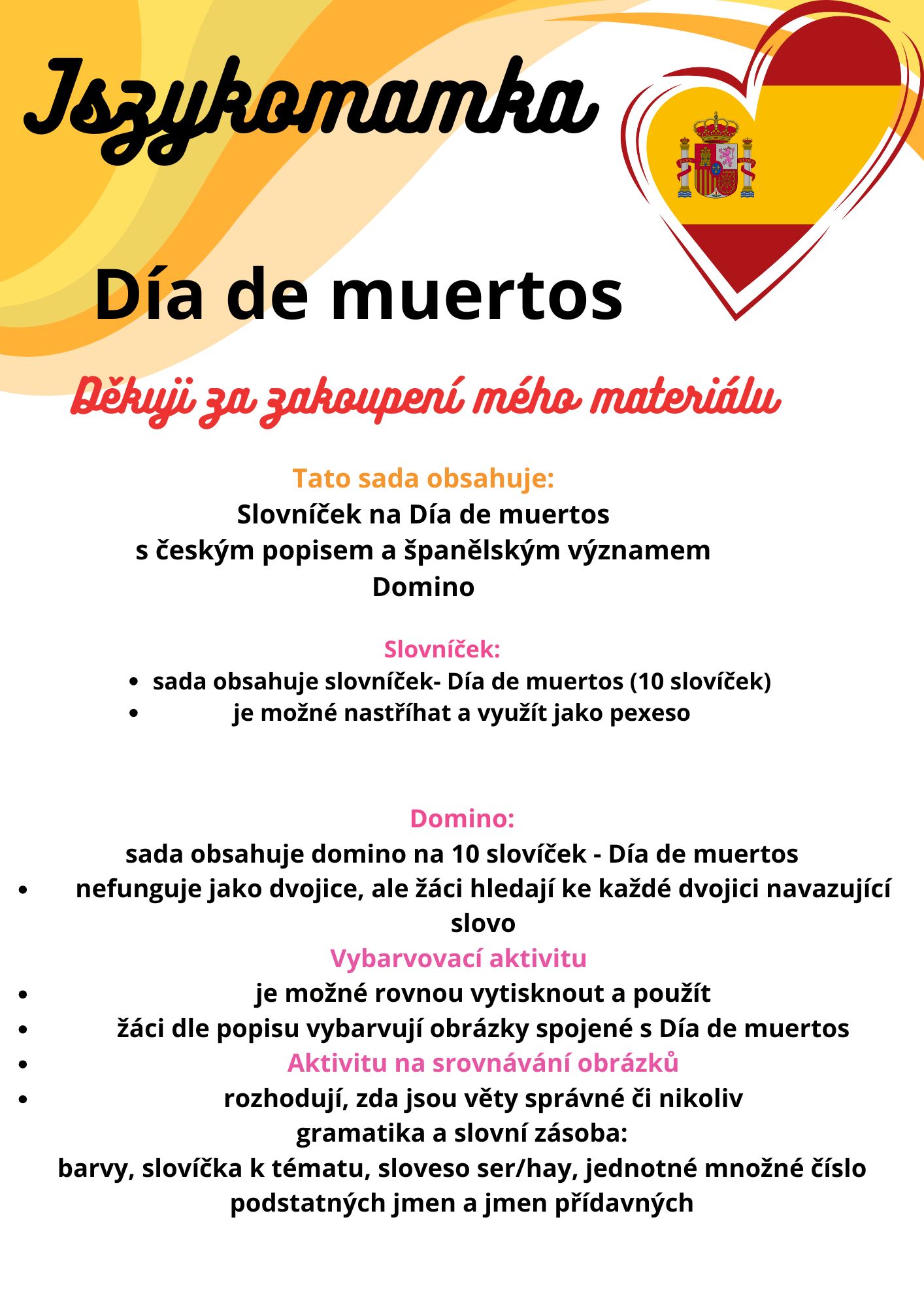 Jszykomamka

Día de muertos

Děkuji za zakoupení mého materiálu

Tato sada obsahuje:
Slovníček na Día de muertos
s českým popisem a španělským významem
Domino

Slovníček:
- sada obsahuje slovníček- Día de muertos (10 slovíček)
- je možné nastříhat a využít jako pexeso

Domino:
sada obsahuje domino na 10 slovíček - Día de muertos
- nefunguje jako dvojice, ale žáci hledají ke každé dvojici navazující slovo

Vybarvovací aktivitu
- je možné rovnou vytisknout a použít
- žáci dle popisu vybarvují obrázky spojené s Día de muertos
- Aktivitu na srovnávání obrázků
- rozhodují, zda jsou věty správné či nikoliv

gramatika a slovní zásoba:
barvy, slovíčka k tématu, sloveso ser/hay, jednotné množné číslo podstatných jmen a jmen přídavných